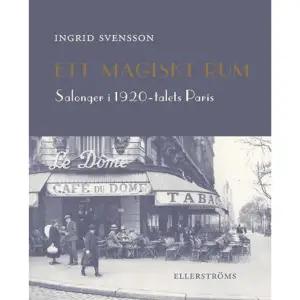 INGRID SVENSSON

ETT MAGISKT RUM

Salonger i 1920-talets Paris

Le Dôme

CAFÉ DU DOME

TABAC

ELLERSTRÖMS